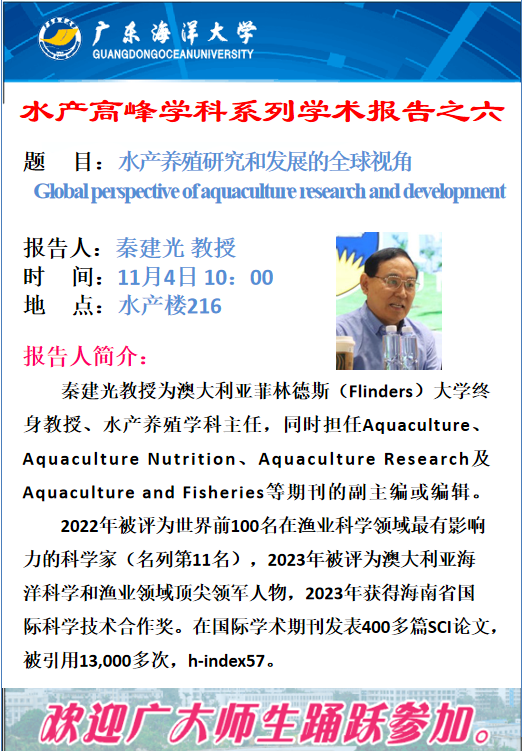 广东海洋大学
GUANGDONGOCEANUNIVERSITY

水产高峰学科系列学术报告之六

题 目：水产养殖研究和发展的全球视角
Global perspective of aquaculture research and development

报告人：秦建光 教授
时 间：11月4日 10：00
地 点：水产楼216

报告人简介：

秦建光教授为澳大利亚菲林德斯（Flinders）大学终身教授、水产养殖学科主任，同时担任Aquaculture、Aquaculture Nutrition、Aquaculture Research及Aquaculture and Fisheries等期刊的副主编或编辑。

2022年被评为世界前100名在渔业科学领域最有影响力的科学家（名列第11名），2023年被评为澳大利亚海洋科学和渔业领域顶尖领军人物，2023年获得海南省国际科学技术合作奖。在国际学术期刊发表400多篇SCI论文，被引用13,000多次，h-index57。

欢迎广大师生踊跃参加。